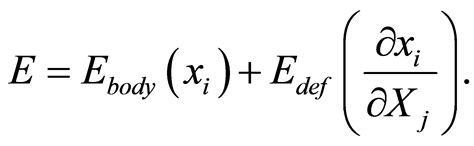 $E = E_{body}\left(x_i\right) + E_{def}\left(\frac{\partial x_i}{\partial X_j}\right).$